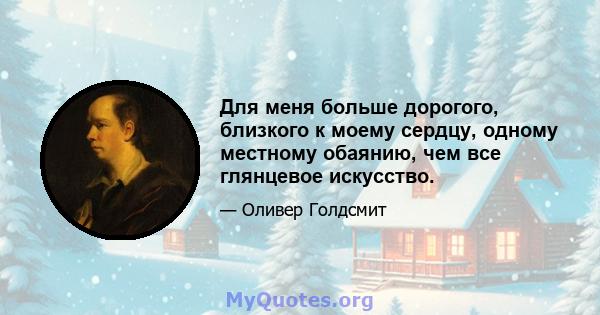 Для меня больше дорогого, близкого к моему сердцу, одному местному обаянию, чем все глянцевое искусство.

— Оливер Голдсмит

MyQuotes.org